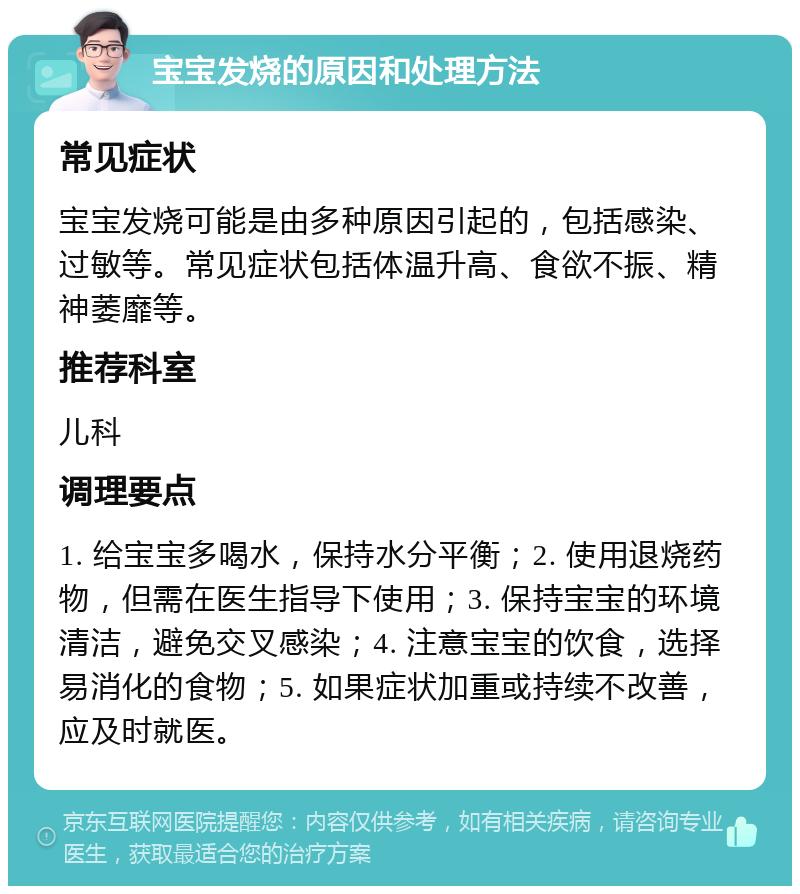 宝宝发烧的原因和处理方法

常见症状

宝宝发烧可能是由多种原因引起的，包括感染、过敏等。常见症状包括体温升高、食欲不振、精神萎靡等。

推荐科室

儿科

调理要点

1. 给宝宝多喝水，保持水分平衡；2. 使用退烧药物，但需在医生指导下使用；3. 保持宝宝的环境清洁，避免交叉感染；4. 注意宝宝的饮食，选择易消化的食物；5. 如果症状加重或持续不改善，应及时就医。

京东互联网医院提醒您：内容仅供参考，如有相关疾病，请咨询专业医生，获取最适合您的治疗方案